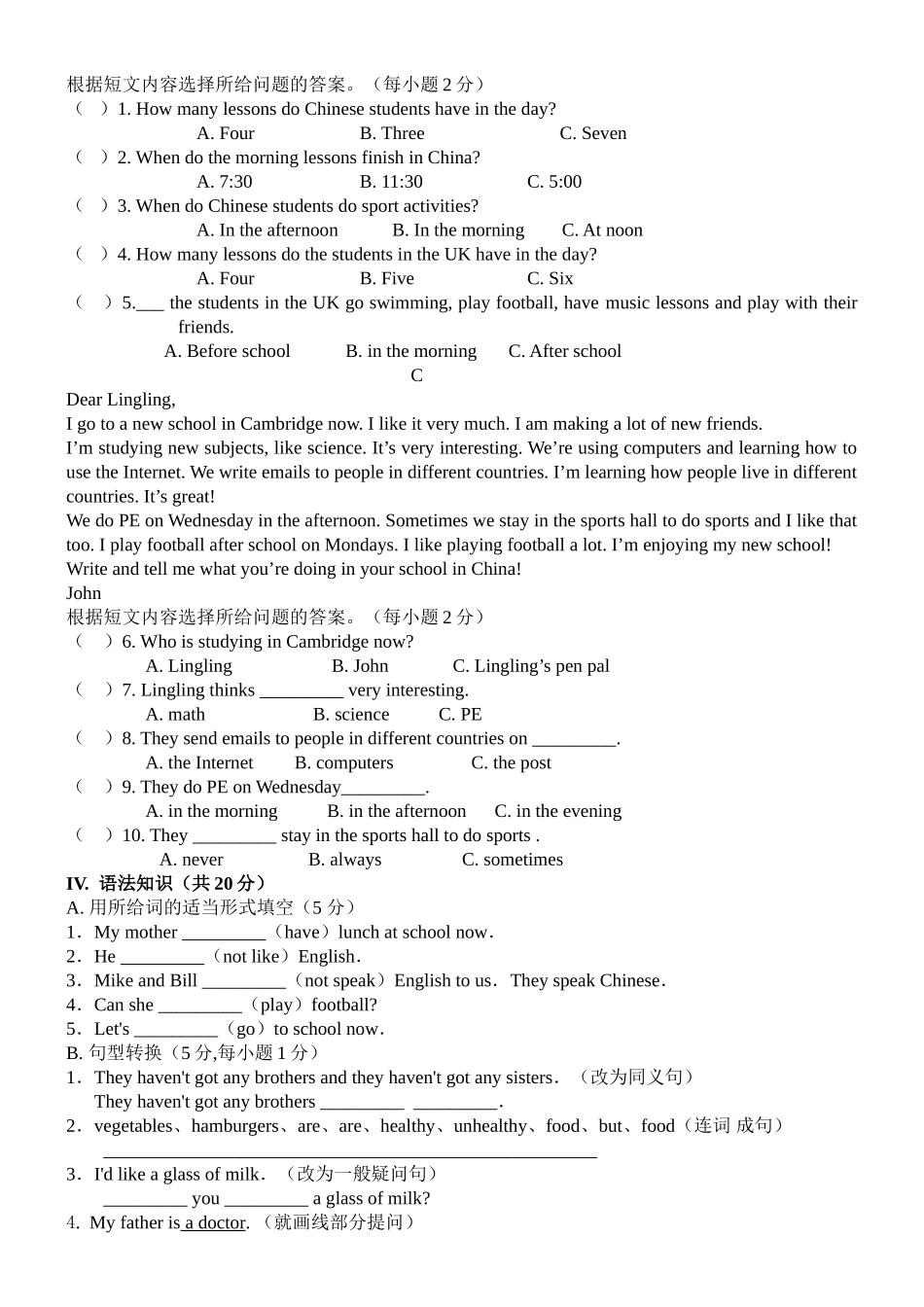 根据短文内容选择所给问题的答案。（每小题2分）
（ ）1. How many lessons do Chinese students have in the day?
A. Four B. Three C. Seven
（ ）2. When do the morning lessons finish in China?
A. 7:30 B. 11:30 C. 5:00
（ ）3. When do Chinese students do sport activities?
A. In the afternoon B. In the morning C. At noon
（ ）4. How many lessons do the students in the UK have in the day?
A. Four B. Five C. Six
（ ）5.____ the students in the UK go swimming, play football, have music lessons and play with their friends.
A. Before school B. in the morning C. After school

C

Dear Lingling,
I go to a new school in Cambridge now. I like it very much. I am making a lot of new friends.
I'm studying new subjects, like science. It's very interesting. We're using computers and learning how to use the Internet. We write emails to people in different countries. I'm learning how people live in different countries. It's great!
We do PE on Wednesday in the afternoon. Sometimes we stay in the sports hall to do sports and I like that too. I play football after school on Mondays. I like playing football a lot. I'm enjoying my new school!
Write and tell me what you're doing in your school in China!
John
根据短文内容选择所给问题的答案。（每小题2分）
（ ）6. Who is studying in Cambridge now?
A. Lingling B. John C. Lingling's pen pal
（ ）7. Lingling thinks ____ very interesting.
A. math B. science C. PE
（ ）8. They send emails to people in different countries on ____.
A. the Internet B. computers C. the post
（ ）9. They do PE on Wednesday____.
A. in the morning B. in the afternoon C. in the evening
（ ）10. They ____ stay in the sports hall to do sports .
A. never B. always C. sometimes
IV. 语法知识（共20分）
A. 用所给词的适当形式填空（5分）
1．My mother ____（have）lunch at school now.
2．He ____（not like）English.
3．Mike and Bill ____（not speak）English to us. They speak Chinese.
4．Can she ____（play）football?
5．Let's ____（go）to school now.
B. 句型转换（5分,每小题1分）
1．They haven't got any brothers and they haven't got any sisters. （改为同义句）
They haven't got any brothers ____ ____.
2．vegetables、hamburgers、are、are、healthy、unhealthy、food、but、food（连词 成句）
____
3．I'd like a glass of milk. （改为一般疑问句）
____ you ____ a glass of milk?
4. My father is a doctor. （就画线部分提问）